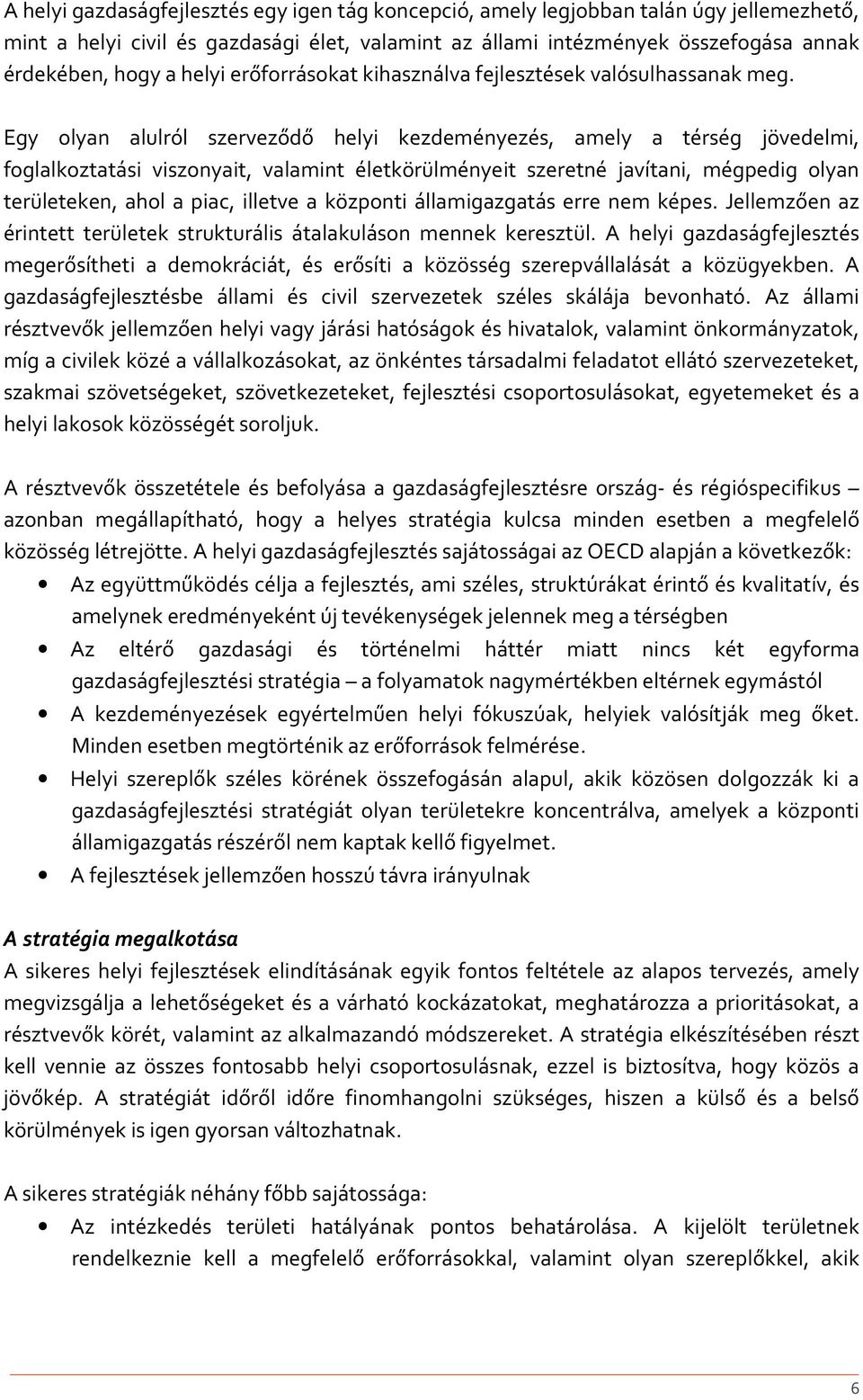 A helyi gazdaságfejlesztés egy igen tág koncepció, amely legjobban talán úgy jellemezhető, mint a helyi civil és gazdasági élet, valamint az állami intézmények összefogása annak érdekében, hogy a helyi erőforrásokat kihasználva fejlesztések valósulhassanak meg.

Egy olyan alulról szerveződő helyi kezdeményezés, amely a térség jövedelmi, foglalkoztatási viszonyait, valamint életkörülményeit szeretné javítani, mégpedig olyan területeken, ahol a piac, illetve a központi államigazgatás erre nem képes. Jellemzően az érintett területek strukturális átalakuláson mennek keresztül. A helyi gazdaságfejlesztés megerősítheti a demokráciát, és erősíti a közösség szerepvállalását a közügyekben. A gazdaságfejlesztésbe állami és civil szervezetek széles skálája bevonható. Az állami résztvevők jellemzően helyi vagy járási hatóságok és hivatalok, valamint önkormányzatok, míg a civilek közé a vállalkozásokat, az önkéntes társadalmi feladatot ellátó szervezeteket, szakmai szövetségeket, szövetkezeteket, fejlesztési csoportosulásokat, egyetemeket és a helyi lakosok közösségét soroljuk.

A résztvevők összetétele és befolyása a gazdaságfejlesztésre ország- és régióspecifikus – azonban megállapítható, hogy a helyes stratégia kulcsa minden esetben a megfelelő közösség létrejötte. A helyi gazdaságfejlesztés sajátosságai az OECD alapján a következők:
• Az együttműködés célja a fejlesztés, ami széles, struktúrákat érintő és kvalitatív, és amelynek eredményeként új tevékenységek jelennek meg a térségben
• Az eltérő gazdasági és történelmi háttér miatt nincs két egyforma gazdaságfejlesztési stratégia – a folyamatok nagymértékben eltérnek egymástól
• A kezdeményezések egyértelműen helyi fókuszúak, helyiek valósítják meg őket. Minden esetben megtörténik az erőforrások felmérése.
• Helyi szereplők széles körének összefogásán alapul, akik közösen dolgozzák ki a gazdaságfejlesztési stratégiát olyan területekre koncentrálva, amelyek a központi államigazgatás részéről nem kaptak kellő figyelmet.
• A fejlesztések jellemzően hosszú távra irányulnak

A stratégia megalkotása
A sikeres helyi fejlesztések elindításának egyik fontos feltétele az alapos tervezés, amely megvizsgálja a lehetőségeket és a várható kockázatokat, meghatározza a prioritásokat, a résztvevők körét, valamint az alkalmazandó módszereket. A stratégia elkészítésében részt kell vennie az összes fontosabb helyi csoportosulásnak, ezzel is biztosítva, hogy közös a jövőkép. A stratégiát időről időre finomhangolni szükséges, hiszen a külső és a belső körülmények is igen gyorsan változhatnak.

A sikeres stratégiák néhány főbb sajátossága:
• Az intézkedés területi hatályának pontos behatárolása. A kijelölt területnek rendelkeznie kell a megfelelő erőforrásokkal, valamint olyan szereplőkkel, akik

6